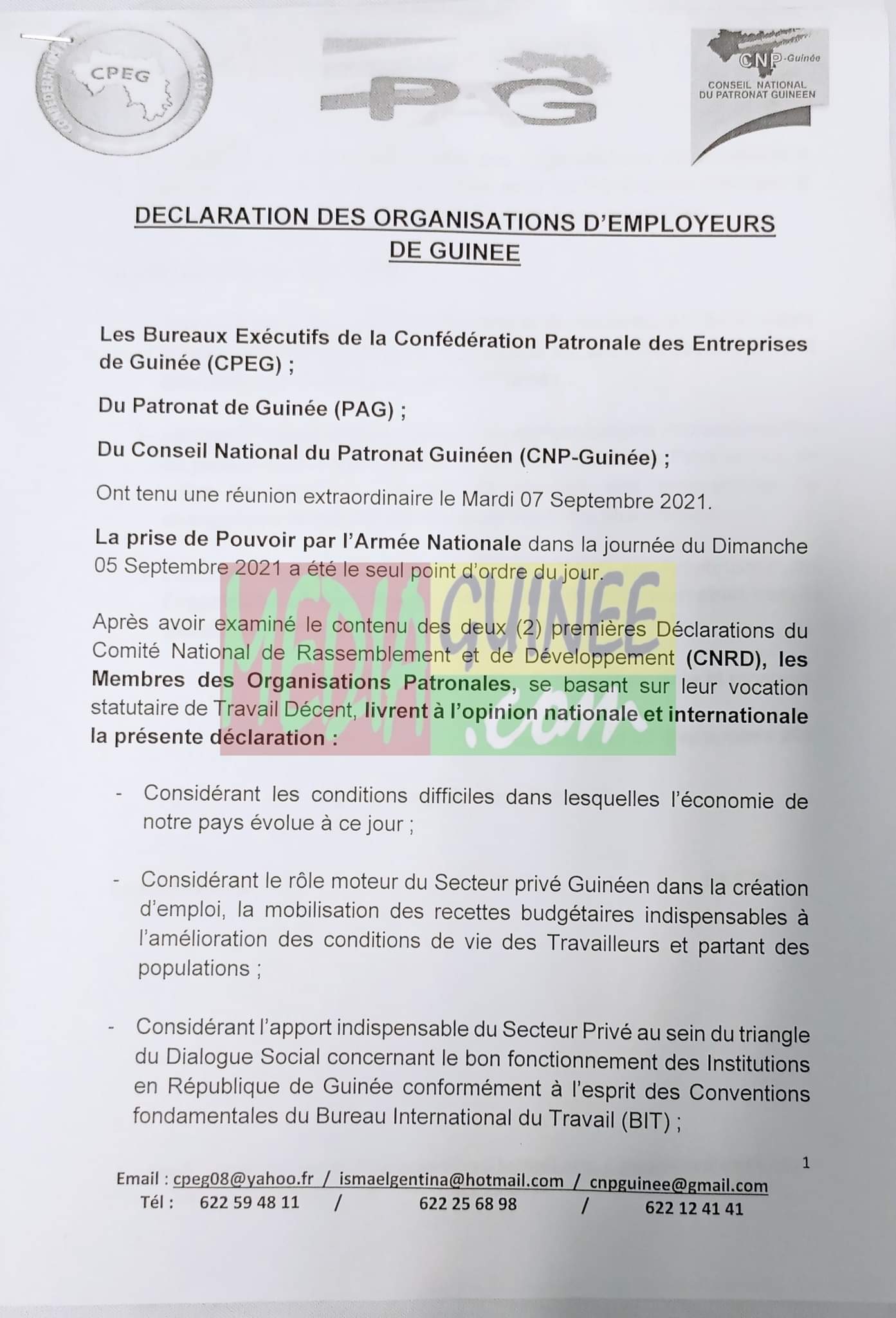 CPEG

PG

CNP-Guinée
CONSEIL NATIONAL DU PATRONAT GUINEEN

DECLARATION DES ORGANISATIONS D'EMPLOYEURS DE GUINEE

Les Bureaux Exécutifs de la Confédération Patronale des Entreprises de Guinée (CPEG) ;

Du Patronat de Guinée (PAG) ;

Du Conseil National du Patronat Guinéen (CNP-Guinée) ;

Ont tenu une réunion extraordinaire le Mardi 07 Septembre 2021.

La prise de Pouvoir par l'Armée Nationale dans la journée du Dimanche 05 Septembre 2021 a été le seul point d'ordre du jour.

MEDIAGUINEE.com

Après avoir examiné le contenu des deux (2) premières Déclarations du Comité National de Rassemblement et de Développement (CNRD), les Membres des Organisations Patronales, se basant sur leur vocation statutaire de Travail Décent, livrent à l'opinion nationale et internationale la présente déclaration :

- Considérant les conditions difficiles dans lesquelles l'économie de notre pays évolue à ce jour ;

- Considérant le rôle moteur du Secteur privé Guinéen dans la création d'emploi, la mobilisation des recettes budgétaires indispensables à l'amélioration des conditions de vie des Travailleurs et partant des populations ;

- Considérant l'apport indispensable du Secteur Privé au sein du triangle du Dialogue Social concernant le bon fonctionnement des Institutions en République de Guinée conformément à l'esprit des Conventions fondamentales du Bureau International du Travail (BIT) ;

1

Email : cpeg08@yahoo.fr / ismaelgentina@hotmail.com / cnpguinee@gmail.com
Tél : 622 59 48 11 / 622 25 68 98 / 622 12 41 41